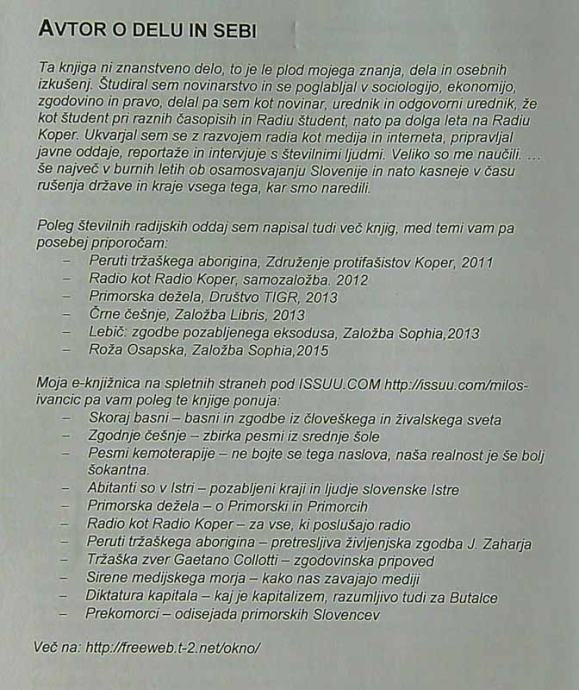 AVTOR O DELU IN SEBI

Ta knjiga ni znanstveno delo, to je le plod mojega znanja, dela in osebnih izkušenj. Študiral sem novinarstvo in se poglabljal v sociologijo, ekonomijo, zgodovino in pravo, delal pa sem kot novinar, urednik in odgovorni urednik, že kot študent pri raznih časopisih in Radiu študent, nato pa dolga leta na Radiu Koper. Ukvarjal sem se z razvojem radia kot medija in interneta, pripravljal javne oddaje, reportaže in intervjuje s številnimi ljudmi. Veliko so me naučili. ... še največ v burnih letih ob osamosvajanju Slovenije in nato kasneje v času rušenja države in kraje vsega tega, kar smo naredili.

Poleg številnih radijskih oddaj sem napisal tudi več knjig, med temi vam pa posebej priporočam:
– Peruti tržaškega aborigina, Združenje protifašistov Koper, 2011
– Radio kot Radio Koper, samozaložba. 2012
– Primorska dežela, Društvo TIGR, 2013
– Črne češnje, Založba Libris, 2013
– Lebič: zgodbe pozabljenega eksodusa, Založba Sophia,2013
– Roža Osapska, Založba Sophia,2015

Moja e-knjižnica na spletnih straneh pod ISSUU.COM http://issuu.com/milos-ivancic pa vam poleg te knjige ponuja:
– Skoraj basni – basni in zgodbe iz človeškega in živalskega sveta
– Zgodnje češnje – zbirka pesmi iz srednje šole
– Pesmi kemoterapije – ne bojte se tega naslova, naša realnost je še bolj šokantna.
– Abitanti so v Istri – pozabljeni kraji in ljudje slovenske Istre
– Primorska dežela – o Primorski in Primorcih
– Radio kot Radio Koper – za vse, ki poslušajo radio
– Peruti tržaškega aborigina – pretresljiva življenjska zgodba J. Zaharja
– Tržaška zver Gaetano Collotti – zgodovinska pripoved
– Sirene medijskega morja – kako nas zavajajo mediji
– Diktatura kapitala – kaj je kapitalizem, razumljivo tudi za Butalce
– Prekomorci – odisejada primorskih Slovencev

Več na: http://freeweb.t-2.net/okno/